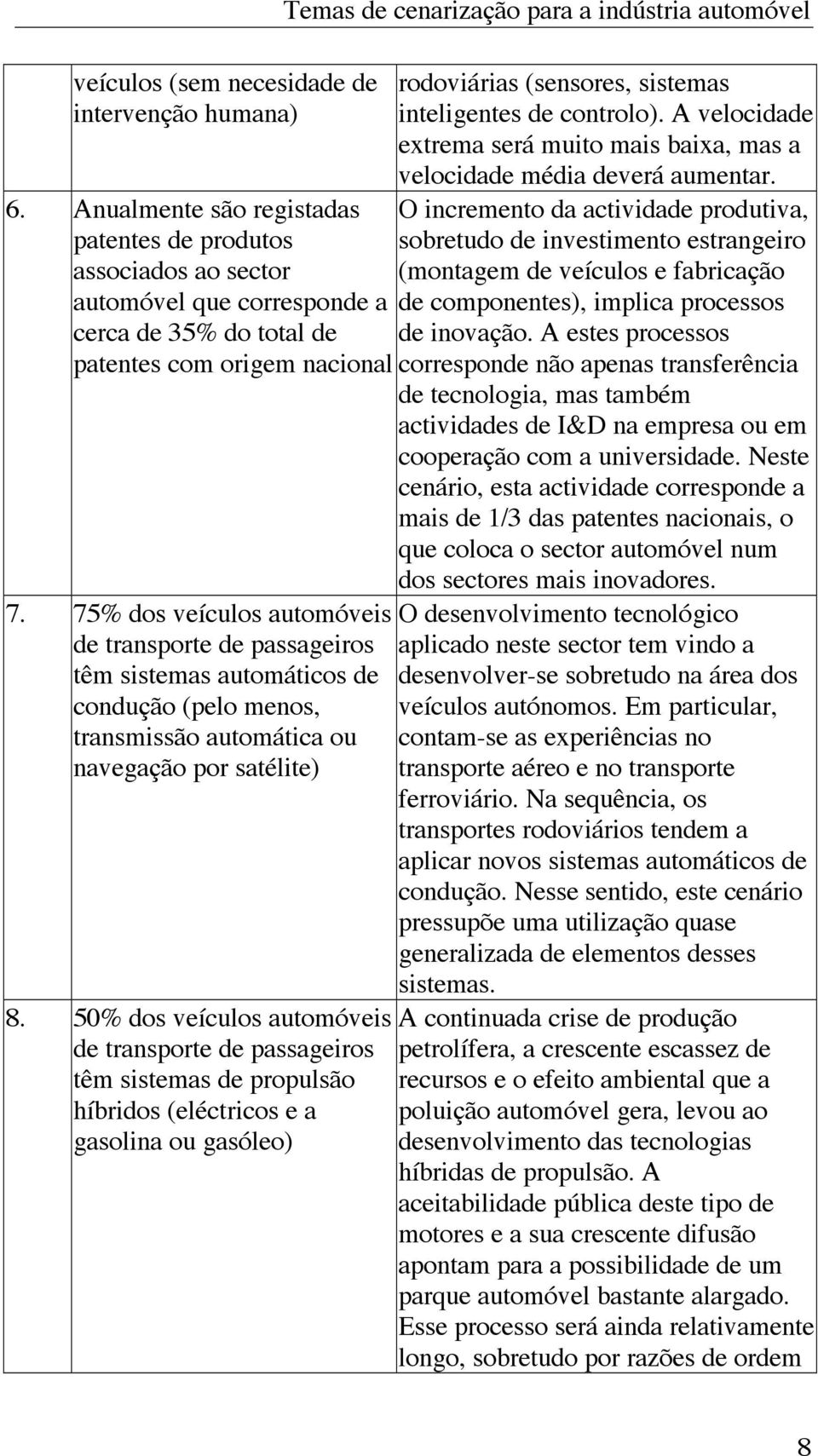 Temas de cenarização para a indústria automóvel

|  |  |  |
|---|---|---|
|  | veículos (sem necesidade de intervenção humana) | rodoviárias (sensores, sistemas inteligentes de controlo). A velocidade extrema será muito mais baixa, mas a velocidade média deverá aumentar. |
| 6. | Anualmente são registadas patentes de produtos associados ao sector automóvel que corresponde a cerca de 35% do total de patentes com origem nacional | O incremento da actividade produtiva, sobretudo de investimento estrangeiro (montagem de veículos e fabricação de componentes), implica processos de inovação. A estes processos corresponde não apenas transferência de tecnologia, mas também actividades de I&D na empresa ou em cooperação com a universidade. Neste cenário, esta actividade corresponde a mais de 1/3 das patentes nacionais, o que coloca o sector automóvel num dos sectores mais inovadores. |
| 7. | 75% dos veículos automóveis de transporte de passageiros têm sistemas automáticos de condução (pelo menos, transmissão automática ou navegação por satélite) | O desenvolvimento tecnológico aplicado neste sector tem vindo a desenvolver-se sobretudo na área dos veículos autónomos. Em particular, contam-se as experiências no transporte aéreo e no transporte ferroviário. Na sequência, os transportes rodoviários tendem a aplicar novos sistemas automáticos de condução. Nesse sentido, este cenário pressupõe uma utilização quase generalizada de elementos desses sistemas. |
| 8. | 50% dos veículos automóveis de transporte de passageiros têm sistemas de propulsão híbridos (eléctricos e a gasolina ou gasóleo) | A continuada crise de produção petrolífera, a crescente escassez de recursos e o efeito ambiental que a poluição automóvel gera, levou ao desenvolvimento das tecnologias híbridas de propulsão. A aceitabilidade pública deste tipo de motores e a sua crescente difusão apontam para a possibilidade de um parque automóvel bastante alargado. Esse processo será ainda relativamente longo, sobretudo por razões de ordem |

8